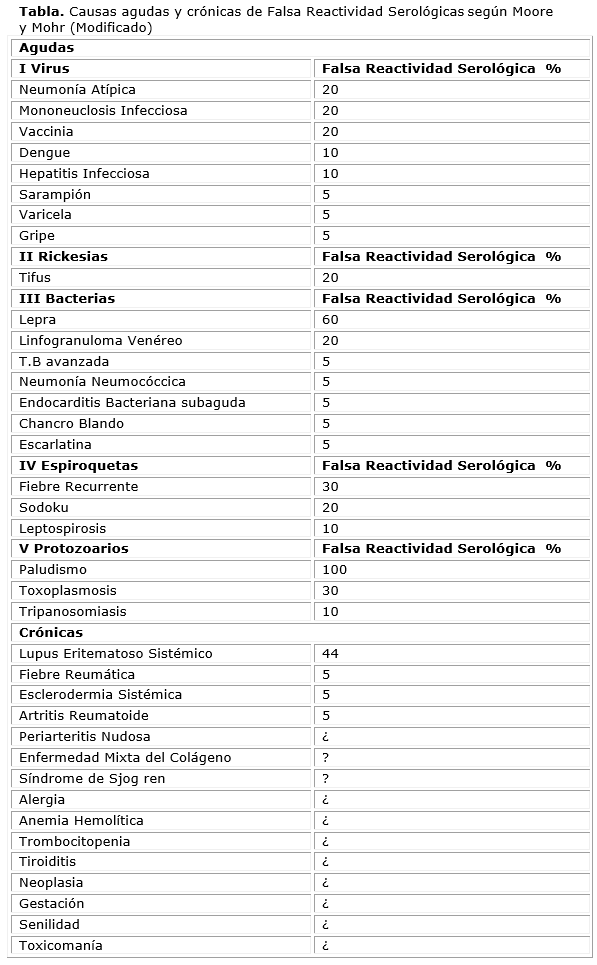 **Tabla.** Causas agudas y crónicas de Falsa Reactividad Serológicas según Moore y Mohr (Modificado)

| **Agudas** | |
|---|---|
| **I Virus** | **Falsa Reactividad Serológica %** |
| Neumonía Atípica | 20 |
| Mononeuclosis Infecciosa | 20 |
| Vaccinia | 20 |
| Dengue | 10 |
| Hepatitis Infecciosa | 10 |
| Sarampión | 5 |
| Varicela | 5 |
| Gripe | 5 |
| **II Rickesias** | **Falsa Reactividad Serológica %** |
| Tifus | 20 |
| **III Bacterias** | **Falsa Reactividad Serológica %** |
| Lepra | 60 |
| Linfogranuloma Venéreo | 20 |
| T.B avanzada | 5 |
| Neumonía Neumocóccica | 5 |
| Endocarditis Bacteriana subaguda | 5 |
| Chancro Blando | 5 |
| Escarlatina | 5 |
| **IV Espiroquetas** | **Falsa Reactividad Serológica %** |
| Fiebre Recurrente | 30 |
| Sodoku | 20 |
| Leptospirosis | 10 |
| **V Protozoarios** | **Falsa Reactividad Serológica %** |
| Paludismo | 100 |
| Toxoplasmosis | 30 |
| Tripanosomiasis | 10 |
| **Crónicas** | |
| Lupus Eritematoso Sistémico | 44 |
| Fiebre Reumática | 5 |
| Esclerodermia Sistémica | 5 |
| Artritis Reumatoide | 5 |
| Periarteritis Nudosa | ¿ |
| Enfermedad Mixta del Colágeno | ? |
| Síndrome de Sjog ren | ? |
| Alergia | ¿ |
| Anemia Hemolítica | ¿ |
| Trombocitopenia | ¿ |
| Tiroiditis | ¿ |
| Neoplasia | ¿ |
| Gestación | ¿ |
| Senilidad | ¿ |
| Toxicomanía | ¿ |